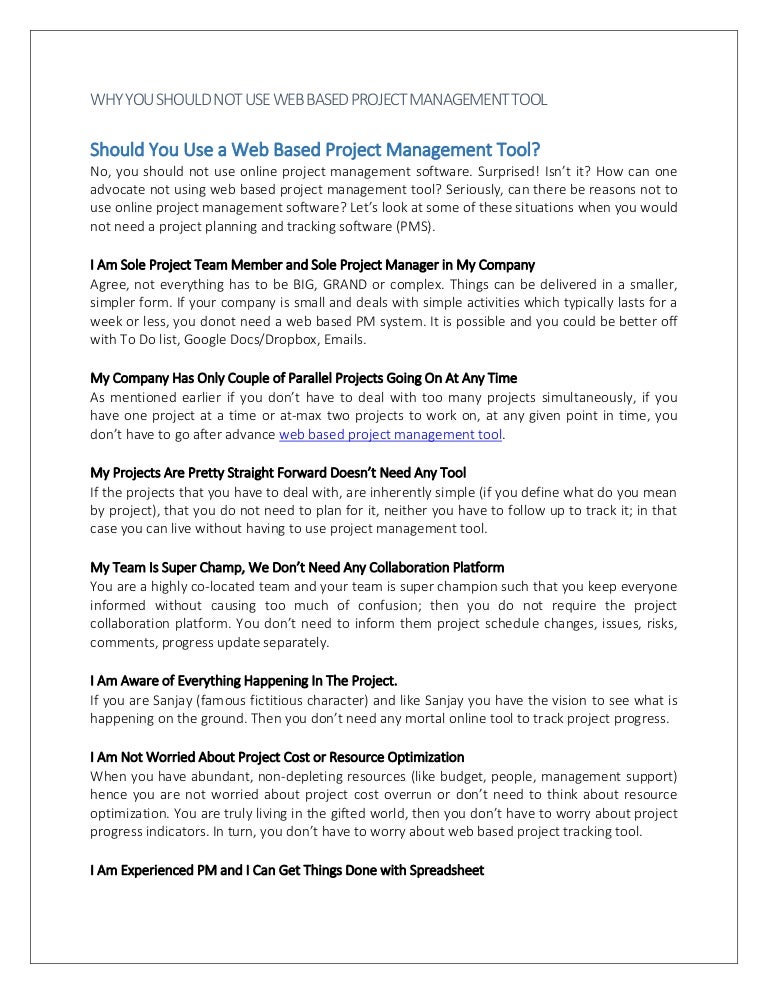 WHY YOU SHOULD NOT USE WEB BASED PROJECT MANAGEMENT TOOL

Should You Use a Web Based Project Management Tool?
No, you should not use online project management software. Surprised! Isn't it? How can one advocate not using web based project management tool? Seriously, can there be reasons not to use online project management software? Let's look at some of these situations when you would not need a project planning and tracking software (PMS).

I Am Sole Project Team Member and Sole Project Manager in My Company
Agree, not everything has to be BIG, GRAND or complex. Things can be delivered in a smaller, simpler form. If your company is small and deals with simple activities which typically lasts for a week or less, you donot need a web based PM system. It is possible and you could be better off with To Do list, Google Docs/Dropbox, Emails.

My Company Has Only Couple of Parallel Projects Going On At Any Time
As mentioned earlier if you don't have to deal with too many projects simultaneously, if you have one project at a time or at-max two projects to work on, at any given point in time, you don't have to go after advance web based project management tool.

My Projects Are Pretty Straight Forward Doesn't Need Any Tool
If the projects that you have to deal with, are inherently simple (if you define what do you mean by project), that you do not need to plan for it, neither you have to follow up to track it; in that case you can live without having to use project management tool.

My Team Is Super Champ, We Don't Need Any Collaboration Platform
You are a highly co-located team and your team is super champion such that you keep everyone informed without causing too much of confusion; then you do not require the project collaboration platform. You don't need to inform them project schedule changes, issues, risks, comments, progress update separately.

I Am Aware of Everything Happening In The Project.
If you are Sanjay (famous fictitious character) and like Sanjay you have the vision to see what is happening on the ground. Then you don't need any mortal online tool to track project progress.

I Am Not Worried About Project Cost or Resource Optimization
When you have abundant, non-depleting resources (like budget, people, management support) hence you are not worried about project cost overrun or don't need to think about resource optimization. You are truly living in the gifted world, then you don't have to worry about project progress indicators. In turn, you don't have to worry about web based project tracking tool.

I Am Experienced PM and I Can Get Things Done with Spreadsheet